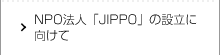 NPO法人「JIPPO」の設立に向けて